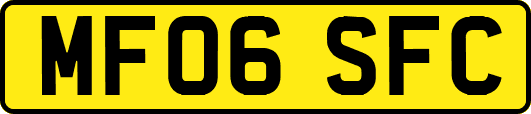 MF06 SFC